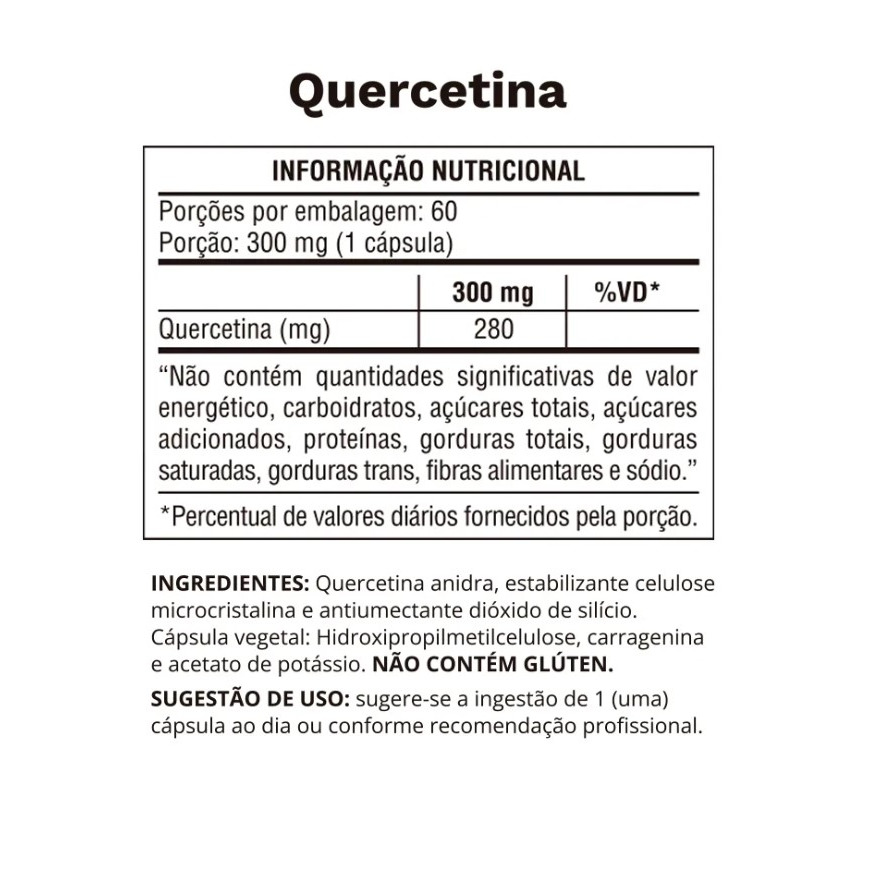 Quercetina

INFORMAÇÃO NUTRICIONAL

Porções por embalagem: 60
Porção: 300 mg (1 cápsula)

| | 300 mg | %VD* |
|---|---|---|
| Quercetina (mg) | 280 | |

"Não contém quantidades significativas de valor energético, carboidratos, açúcares totais, açúcares adicionados, proteínas, gorduras totais, gorduras saturadas, gorduras trans, fibras alimentares e sódio."

*Percentual de valores diários fornecidos pela porção.

INGREDIENTES: Quercetina anidra, estabilizante celulose microcristalina e antiumectante dióxido de silício. Cápsula vegetal: Hidroxipropilmetilcelulose, carragenina e acetato de potássio. NÃO CONTÉM GLÚTEN.

SUGESTÃO DE USO: sugere-se a ingestão de 1 (uma) cápsula ao dia ou conforme recomendação profissional.